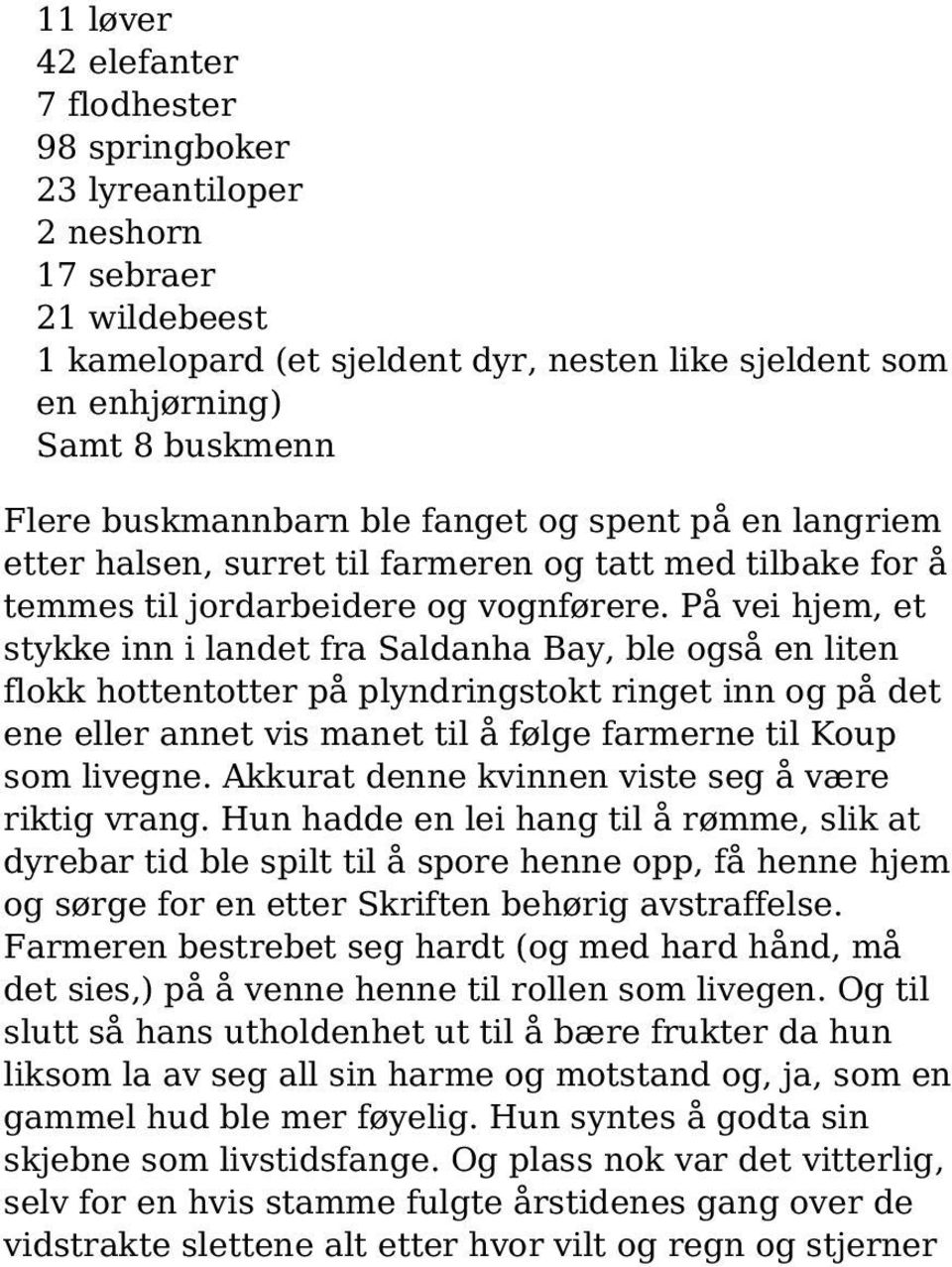 11 løver
42 elefanter
7 flodhester
98 springboker
23 lyreantiloper
2 neshorn
17 sebraer
21 wildebeest
1 kamelopard (et sjeldent dyr, nesten like sjeldent som en enhjørning)
Samt 8 buskmenn

Flere buskmannbarn ble fanget og spent på en langriem etter halsen, surret til farmeren og tatt med tilbake for å temmes til jordarbeidere og vognførere. På vei hjem, et stykke inn i landet fra Saldanha Bay, ble også en liten flokk hottentotter på plyndringstokt ringet inn og på det ene eller annet vis manet til å følge farmerne til Koup som livegne. Akkurat denne kvinnen viste seg å være riktig vrang. Hun hadde en lei hang til å rømme, slik at dyrebar tid ble spilt til å spore henne opp, få henne hjem og sørge for en etter Skriften behørig avstraffelse. Farmeren bestrebet seg hardt (og med hard hånd, må det sies,) på å venne henne til rollen som livegen. Og til slutt så hans utholdenhet ut til å bære frukter da hun liksom la av seg all sin harme og motstand og, ja, som en gammel hud ble mer føyelig. Hun syntes å godta sin skjebne som livstidsfange. Og plass nok var det vitterlig, selv for en hvis stamme fulgte årstidenes gang over de vidstrakte slettene alt etter hvor vilt og regn og stjerner